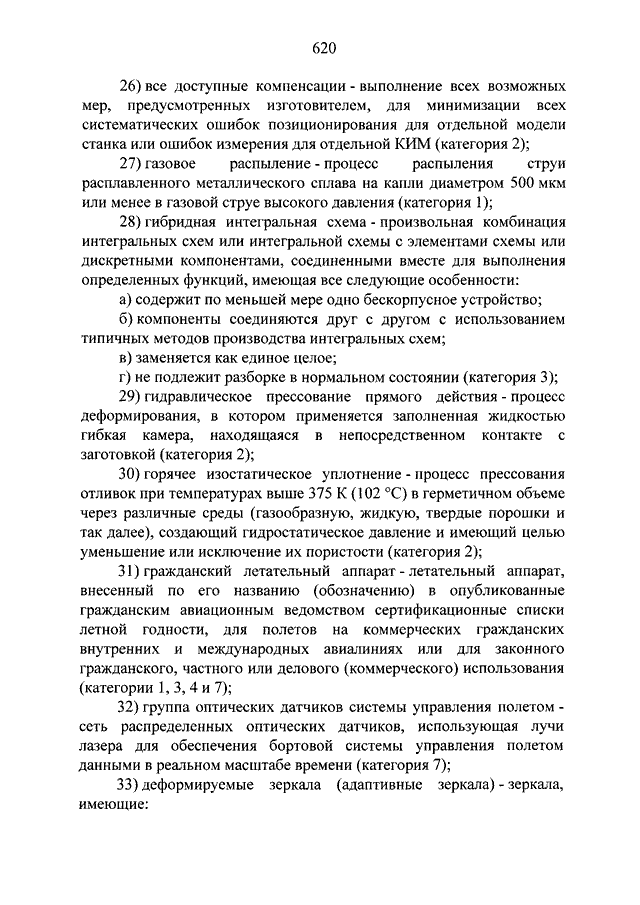 620

26) все доступные компенсации - выполнение всех возможных мер, предусмотренных изготовителем, для минимизации всех систематических ошибок позиционирования для отдельной модели станка или ошибок измерения для отдельной КИМ (категория 2);

27) газовое распыление - процесс распыления струи расплавленного металлического сплава на капли диаметром 500 мкм или менее в газовой струе высокого давления (категория 1);

28) гибридная интегральная схема - произвольная комбинация интегральных схем или интегральной схемы с элементами схемы или дискретными компонентами, соединенными вместе для выполнения определенных функций, имеющая все следующие особенности:

а) содержит по меньшей мере одно бескорпусное устройство;

б) компоненты соединяются друг с другом с использованием типичных методов производства интегральных схем;

в) заменяется как единое целое;

г) не подлежит разборке в нормальном состоянии (категория 3);

29) гидравлическое прессование прямого действия - процесс деформирования, в котором применяется заполненная жидкостью гибкая камера, находящаяся в непосредственном контакте с заготовкой (категория 2);

30) горячее изостатическое уплотнение - процесс прессования отливок при температурах выше 375 К (102 °С) в герметичном объеме через различные среды (газообразную, жидкую, твердые порошки и так далее), создающий гидростатическое давление и имеющий целью уменьшение или исключение их пористости (категория 2);

31) гражданский летательный аппарат - летательный аппарат, внесенный по его названию (обозначению) в опубликованные гражданским авиационным ведомством сертификационные списки летной годности, для полетов на коммерческих гражданских внутренних и международных авиалиниях или для законного гражданского, частного или делового (коммерческого) использования (категории 1, 3, 4 и 7);

32) группа оптических датчиков системы управления полетом - сеть распределенных оптических датчиков, использующая лучи лазера для обеспечения бортовой системы управления полетом данными в реальном масштабе времени (категория 7);

33) деформируемые зеркала (адаптивные зеркала) - зеркала, имеющие: